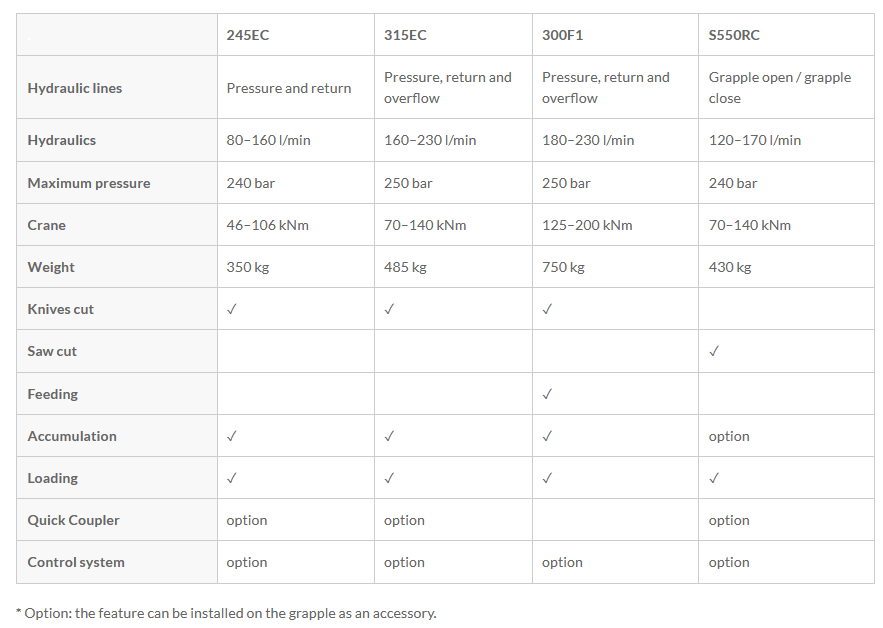 | | 245EC | 315EC | 300F1 | S550RC |
|---|---|---|---|---|
| Hydraulic lines | Pressure and return | Pressure, return and overflow | Pressure, return and overflow | Grapple open / grapple close |
| Hydraulics | 80–160 l/min | 160–230 l/min | 180–230 l/min | 120–170 l/min |
| Maximum pressure | 240 bar | 250 bar | 250 bar | 240 bar |
| Crane | 46–106 kNm | 70–140 kNm | 125–200 kNm | 70–140 kNm |
| Weight | 350 kg | 485 kg | 750 kg | 430 kg |
| Knives cut | ✓ | ✓ | ✓ | |
| Saw cut | | | | ✓ |
| Feeding | | | ✓ | |
| Accumulation | ✓ | ✓ | ✓ | option |
| Loading | ✓ | ✓ | ✓ | ✓ |
| Quick Coupler | option | option | | option |
| Control system | option | option | option | option |

* Option: the feature can be installed on the grapple as an accessory.